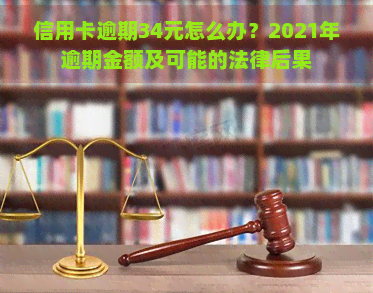 信用卡逾期34元怎么办？2021年逾期金额及可能的法律后果